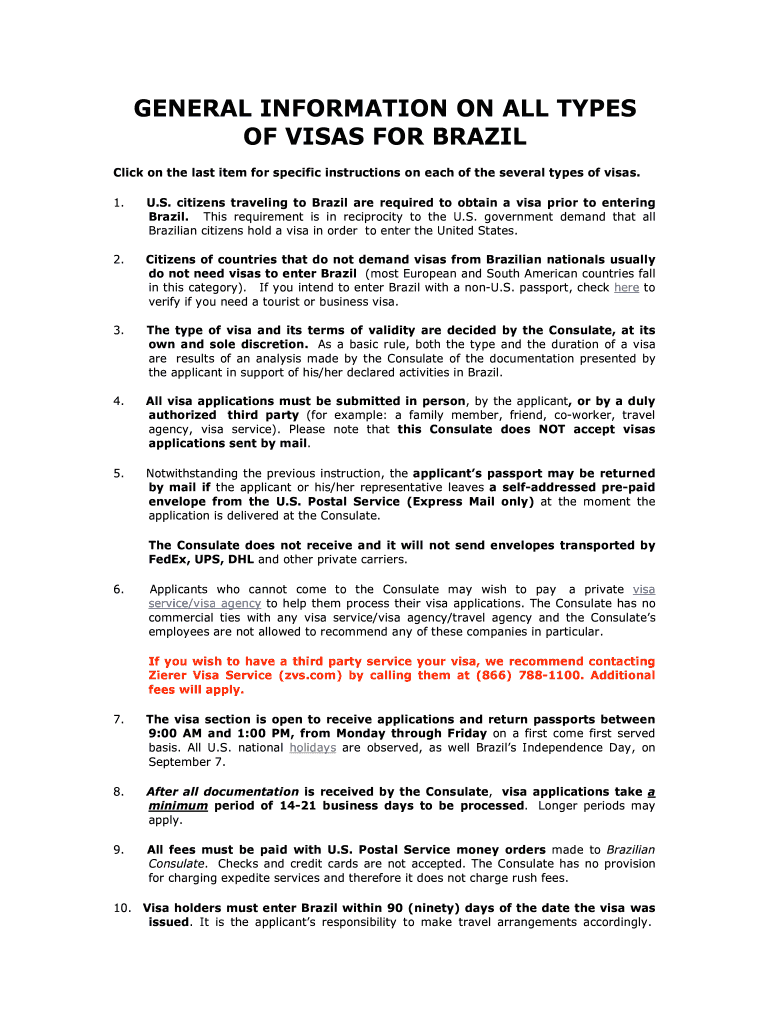 GENERAL INFORMATION ON ALL TYPES OF VISAS FOR BRAZIL

Click on the last item for specific instructions on each of the several types of visas.

1. U.S. citizens traveling to Brazil are required to obtain a visa prior to entering Brazil. This requirement is in reciprocity to the U.S. government demand that all Brazilian citizens hold a visa in order to enter the United States.

2. Citizens of countries that do not demand visas from Brazilian nationals usually do not need visas to enter Brazil (most European and South American countries fall in this category). If you intend to enter Brazil with a non-U.S. passport, check here to verify if you need a tourist or business visa.

3. The type of visa and its terms of validity are decided by the Consulate, at its own and sole discretion. As a basic rule, both the type and the duration of a visa are results of an analysis made by the Consulate of the documentation presented by the applicant in support of his/her declared activities in Brazil.

4. All visa applications must be submitted in person, by the applicant, or by a duly authorized third party (for example: a family member, friend, co-worker, travel agency, visa service). Please note that this Consulate does NOT accept visas applications sent by mail.

5. Notwithstanding the previous instruction, the applicant's passport may be returned by mail if the applicant or his/her representative leaves a self-addressed pre-paid envelope from the U.S. Postal Service (Express Mail only) at the moment the application is delivered at the Consulate.

The Consulate does not receive and it will not send envelopes transported by FedEx, UPS, DHL and other private carriers.

6. Applicants who cannot come to the Consulate may wish to pay a private visa service/visa agency to help them process their visa applications. The Consulate has no commercial ties with any visa service/visa agency/travel agency and the Consulate's employees are not allowed to recommend any of these companies in particular.

If you wish to have a third party service your visa, we recommend contacting Zierer Visa Service (zvs.com) by calling them at (866) 788-1100. Additional fees will apply.

7. The visa section is open to receive applications and return passports between 9:00 AM and 1:00 PM, from Monday through Friday on a first come first served basis. All U.S. national holidays are observed, as well Brazil's Independence Day, on September 7.

8. After all documentation is received by the Consulate, visa applications take a minimum period of 14-21 business days to be processed. Longer periods may apply.

9. All fees must be paid with U.S. Postal Service money orders made to Brazilian Consulate. Checks and credit cards are not accepted. The Consulate has no provision for charging expedite services and therefore it does not charge rush fees.

10. Visa holders must enter Brazil within 90 (ninety) days of the date the visa was issued. It is the applicant's responsibility to make travel arrangements accordingly.